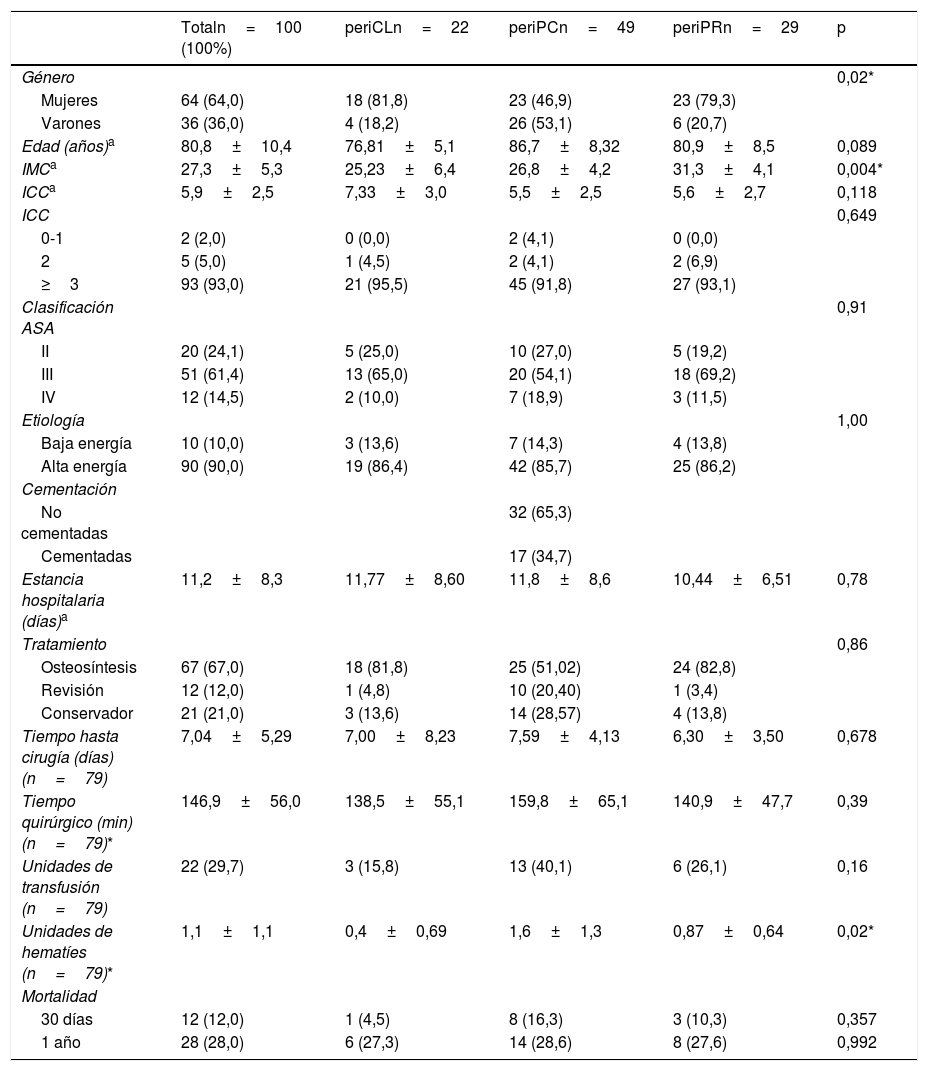 |  | Totaln = 100 (100%) | periCLn = 22 | periPCn = 49 | periPRn = 29 | p |
|---|---|---|---|---|---|
| Género |  |  |  |  | 0,02* |
| Mujeres | 64 (64,0) | 18 (81,8) | 23 (46,9) | 23 (79,3) |  |
| Varones | 36 (36,0) | 4 (18,2) | 26 (53,1) | 6 (20,7) |  |
| Edad (años)$^{a}$ | 80,8 ± 10,4 | 76,81 ± 5,1 | 86,7 ± 8,32 | 80,9 ± 8,5 | 0,089 |
| IMC$^{a}$ | 27,3 ± 5,3 | 25,23 ± 6,4 | 26,8 ± 4,2 | 31,3 ± 4,1 | 0,004* |
| ICC$^{a}$ | 5,9 ± 2,5 | 7,33 ± 3,0 | 5,5 ± 2,5 | 5,6 ± 2,7 | 0,118 |
| ICC |  |  |  |  | 0,649 |
| 0-1 | 2 (2,0) | 0 (0,0) | 2 (4,1) | 0 (0,0) |  |
| 2 | 5 (5,0) | 1 (4,5) | 2 (4,1) | 2 (6,9) |  |
| ≥ 3 | 93 (93,0) | 21 (95,5) | 45 (91,8) | 27 (93,1) |  |
| Clasificación ASA |  |  |  |  | 0,91 |
| II | 20 (24,1) | 5 (25,0) | 10 (27,0) | 5 (19,2) |  |
| III | 51 (61,4) | 13 (65,0) | 20 (54,1) | 18 (69,2) |  |
| IV | 12 (14,5) | 2 (10,0) | 7 (18,9) | 3 (11,5) |  |
| Etiología |  |  |  |  | 1,00 |
| Baja energía | 10 (10,0) | 3 (13,6) | 7 (14,3) | 4 (13,8) |  |
| Alta energía | 90 (90,0) | 19 (86,4) | 42 (85,7) | 25 (86,2) |  |
| Cementación |  |  |  |  |  |
| No cementadas |  |  | 32 (65,3) |  |  |
| Cementadas |  |  | 17 (34,7) |  |  |
| Estancia hospitalaria (días)$^{a}$ | 11,2 ± 8,3 | 11,77 ± 8,60 | 11,8 ± 8,6 | 10,44 ± 6,51 | 0,78 |
| Tratamiento |  |  |  |  | 0,86 |
| Osteosíntesis | 67 (67,0) | 18 (81,8) | 25 (51,02) | 24 (82,8) |  |
| Revisión | 12 (12,0) | 1 (4,8) | 10 (20,40) | 1 (3,4) |  |
| Conservador | 21 (21,0) | 3 (13,6) | 14 (28,57) | 4 (13,8) |  |
| Tiempo hasta cirugía (días) (n = 79) | 7,04 ± 5,29 | 7,00 ± 8,23 | 7,59 ± 4,13 | 6,30 ± 3,50 | 0,678 |
| Tiempo quirúrgico (min) (n = 79)* | 146,9 ± 56,0 | 138,5 ± 55,1 | 159,8 ± 65,1 | 140,9 ± 47,7 | 0,39 |
| Unidades de transfusión (n = 79) | 22 (29,7) | 3 (15,8) | 13 (40,1) | 6 (26,1) | 0,16 |
| Unidades de hematíes (n = 79)* | 1,1 ± 1,1 | 0,4 ± 0,69 | 1,6 ± 1,3 | 0,87 ± 0,64 | 0,02* |
| Mortalidad |  |  |  |  |  |
| 30 días | 12 (12,0) | 1 (4,5) | 8 (16,3) | 3 (10,3) | 0,357 |
| 1 año | 28 (28,0) | 6 (27,3) | 14 (28,6) | 8 (27,6) | 0,992 |